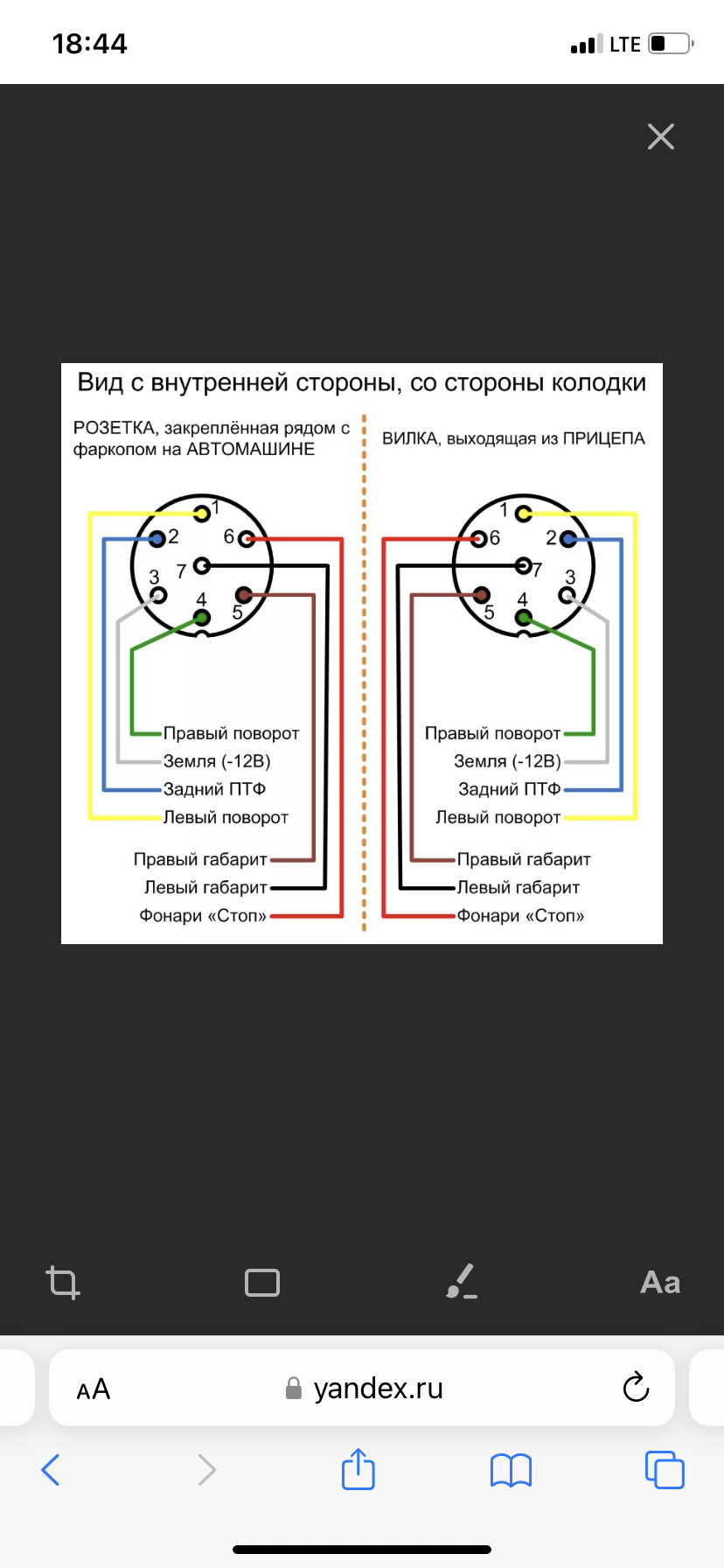 18:44

LTE

Вид с внутренней стороны, со стороны колодки

РОЗЕТКА, закреплённая рядом с фаркопом на АВТОМАШИНЕ

1
2
6
7
3
4
5

Правый поворот
Земля (-12В)
Задний ПТФ
Левый поворот
Правый габарит
Левый габарит
Фонари «Стоп»

ВИЛКА, выходящая из ПРИЦЕПА

1
6
2
7
3
5
4

Правый поворот
Земля (-12В)
Задний ПТФ
Левый поворот
Правый габарит
Левый габарит
Фонари «Стоп»

Aa

AA yandex.ru